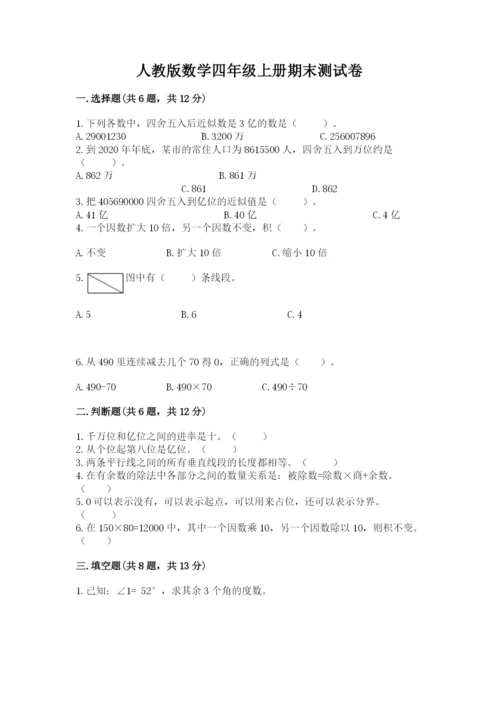 人教版数学四年级上册期末测试卷

一.选择题(共6题，共12分)

1.下列各数中，四舍五入后近似数是3亿的数是（　　）。
A.29001230　　B.3200万　　C.256007896

2.到2020年年底，某市的常住人口为8615500人，四舍五入到万位约是（　　）。
A.862万　　B.861万　　C.861　　D.862

3.把405690000四舍五入到亿位的近似值是（　　）。
A.41亿　　B.40亿　　C.4亿

4.一个因数扩大10倍，另一个因数不变，积（　　）。
A.不变　　B.扩大10倍　　C.缩小10倍

5.　图中有（　　）条线段。
A.5　　B.6　　C.4

6.从490里连续减去几个70得0，正确的列式是（　　）。
A.490-70　　B.490×70　　C.490÷70

二.判断题(共6题，共12分)

1.千万位和亿位之间的进率是十。（　　）
2.从个位起第八位是亿位。（　　）
3.两条平行线之间的所有垂直线段的长度都相等。（　　）
4.在有余数的除法中各部分之间的数量关系是：被除数=除数×商+余数。（　　）
5.0可以表示没有，可以表示起点，可以用来占位，还可以表示分界。（　　）
6.在150×80=12000中，其中一个因数乘10，另一个因数除以10，则积不变。（　　）

三.填空题(共8题，共13分)

1.已知：∠1= 52°，求其余3个角的度数。